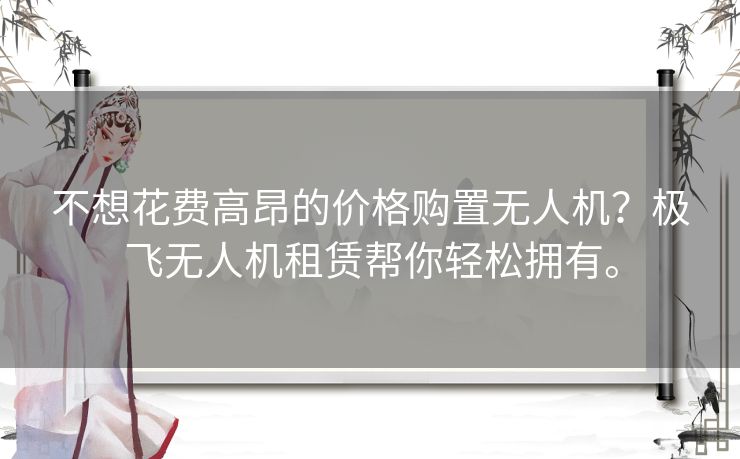 不想花费高昂的价格购置无人机？极飞无人机租赁帮你轻松拥有。